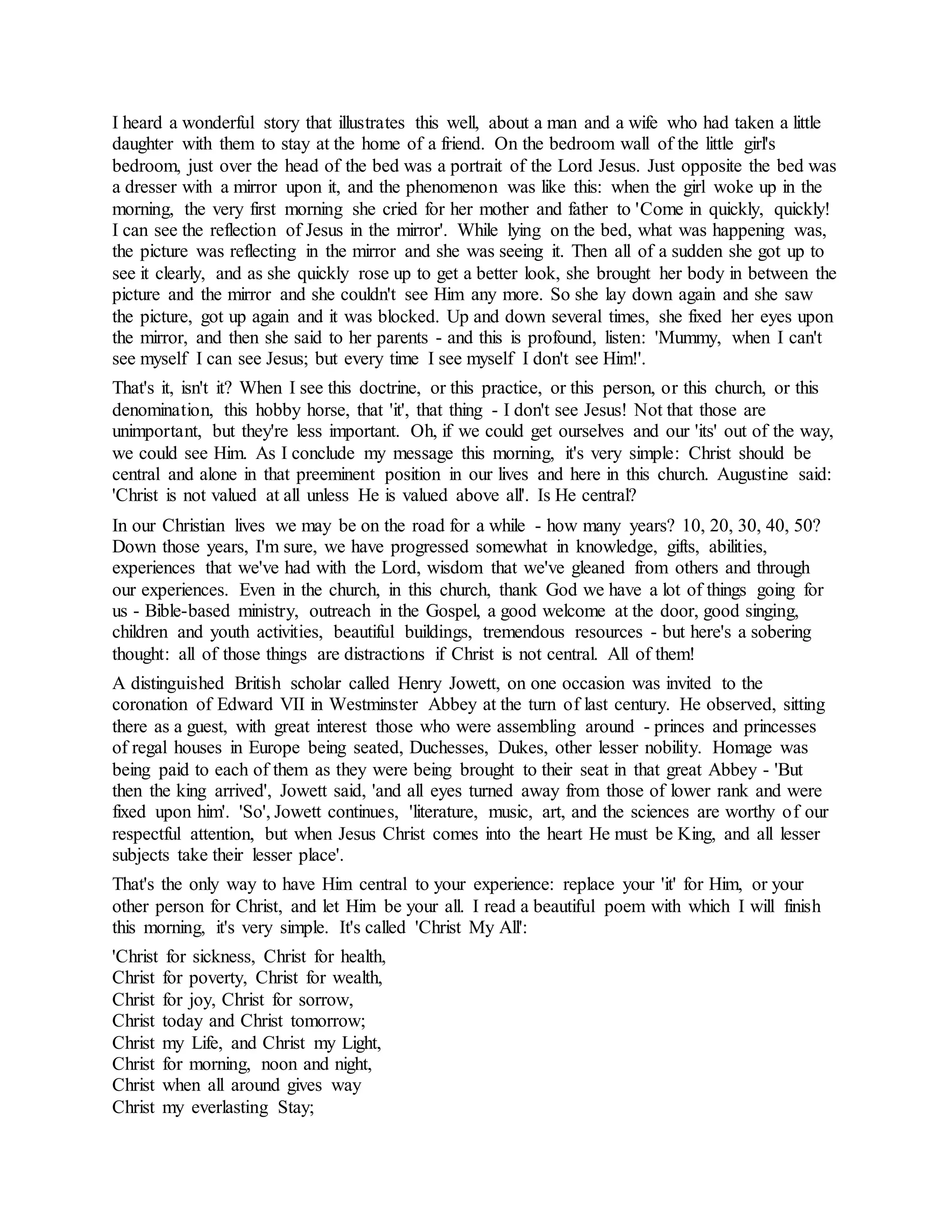 I heard a wonderful story that illustrates this well, about a man and a wife who had taken a little daughter with them to stay at the home of a friend. On the bedroom wall of the little girl's bedroom, just over the head of the bed was a portrait of the Lord Jesus. Just opposite the bed was a dresser with a mirror upon it, and the phenomenon was like this: when the girl woke up in the morning, the very first morning she cried for her mother and father to 'Come in quickly, quickly! I can see the reflection of Jesus in the mirror'. While lying on the bed, what was happening was, the picture was reflecting in the mirror and she was seeing it. Then all of a sudden she got up to see it clearly, and as she quickly rose up to get a better look, she brought her body in between the picture and the mirror and she couldn't see Him any more. So she lay down again and she saw the picture, got up again and it was blocked. Up and down several times, she fixed her eyes upon the mirror, and then she said to her parents - and this is profound, listen: 'Mummy, when I can't see myself I can see Jesus; but every time I see myself I don't see Him!'.

That's it, isn't it? When I see this doctrine, or this practice, or this person, or this church, or this denomination, this hobby horse, that 'it', that thing - I don't see Jesus! Not that those are unimportant, but they're less important. Oh, if we could get ourselves and our 'its' out of the way, we could see Him. As I conclude my message this morning, it's very simple: Christ should be central and alone in that preeminent position in our lives and here in this church. Augustine said: 'Christ is not valued at all unless He is valued above all'. Is He central?

In our Christian lives we may be on the road for a while - how many years? 10, 20, 30, 40, 50? Down those years, I'm sure, we have progressed somewhat in knowledge, gifts, abilities, experiences that we've had with the Lord, wisdom that we've gleaned from others and through our experiences. Even in the church, in this church, thank God we have a lot of things going for us - Bible-based ministry, outreach in the Gospel, a good welcome at the door, good singing, children and youth activities, beautiful buildings, tremendous resources - but here's a sobering thought: all of those things are distractions if Christ is not central. All of them!

A distinguished British scholar called Henry Jowett, on one occasion was invited to the coronation of Edward VII in Westminster Abbey at the turn of last century. He observed, sitting there as a guest, with great interest those who were assembling around - princes and princesses of regal houses in Europe being seated, Duchesses, Dukes, other lesser nobility. Homage was being paid to each of them as they were being brought to their seat in that great Abbey - 'But then the king arrived', Jowett said, 'and all eyes turned away from those of lower rank and were fixed upon him'. 'So', Jowett continues, 'literature, music, art, and the sciences are worthy of our respectful attention, but when Jesus Christ comes into the heart He must be King, and all lesser subjects take their lesser place'.

That's the only way to have Him central to your experience: replace your 'it' for Him, or your other person for Christ, and let Him be your all. I read a beautiful poem with which I will finish this morning, it's very simple. It's called 'Christ My All':

'Christ for sickness, Christ for health,
Christ for poverty, Christ for wealth,
Christ for joy, Christ for sorrow,
Christ today and Christ tomorrow;
Christ my Life, and Christ my Light,
Christ for morning, noon and night,
Christ when all around gives way
Christ my everlasting Stay;